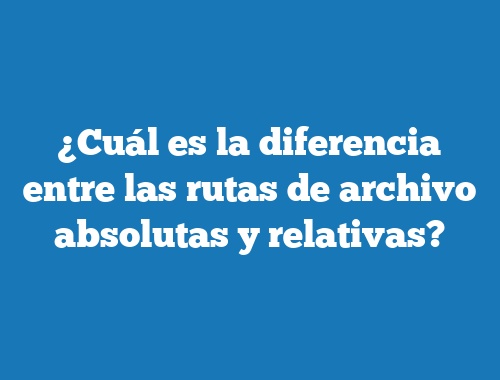 ¿Cuál es la diferencia entre las rutas de archivo absolutas y relativas?